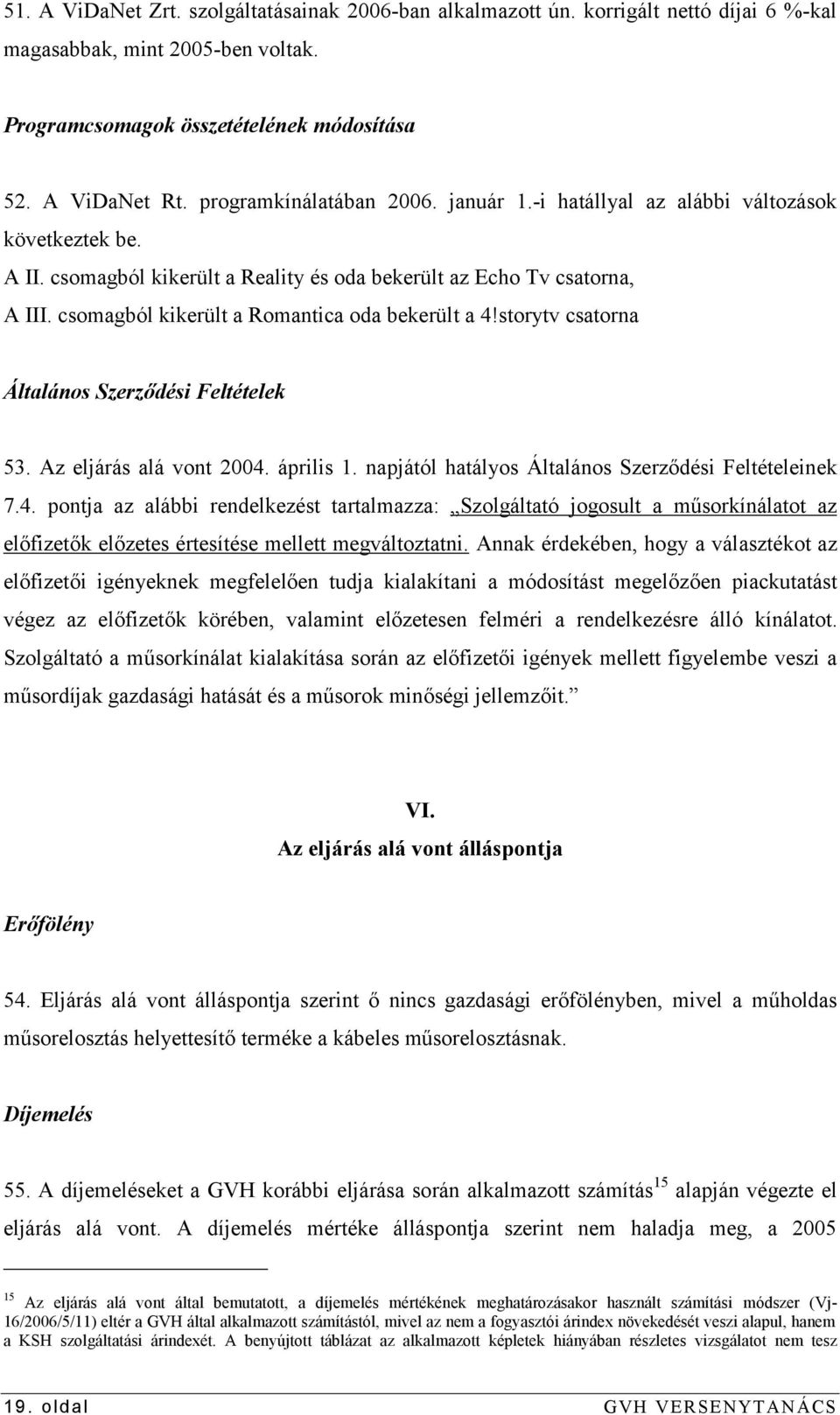 51. A ViDaNet Zrt. szolgáltatásainak 2006-ban alkalmazott ún. korrigált nettó díjai 6 %-kal magasabbak, mint 2005-ben voltak.

Programcsomagok összetételének módosítása

52. A ViDaNet Rt. programkínálatában 2006. január 1.-i hatállyal az alábbi változások következtek be.
A II. csomagból kikerült a Reality és oda bekerült az Echo Tv csatorna,
A III. csomagból kikerült a Romantica oda bekerült a 4!storytv csatorna

Általános Szerződési Feltételek

53. Az eljárás alá vont 2004. április 1. napjától hatályos Általános Szerződési Feltételeinek 7.4. pontja az alábbi rendelkezést tartalmazza: „Szolgáltató jogosult a műsorkínálatot az előfizetők előzetes értesítése mellett megváltoztatni. Annak érdekében, hogy a választékot az előfizetői igényeknek megfelelően tudja kialakítani a módosítást megelőzően piackutatást végez az előfizetők körében, valamint előzetesen felméri a rendelkezésre álló kínálatot. Szolgáltató a műsorkínálat kialakítása során az előfizetői igények mellett figyelembe veszi a műsordíjak gazdasági hatását és a műsorok minőségi jellemzőit.”

VI.
Az eljárás alá vont álláspontja

Erőfölény

54. Eljárás alá vont álláspontja szerint ő nincs gazdasági erőfölényben, mivel a műholdas műsorelosztás helyettesítő terméke a kábeles műsorelosztásnak.

Díjemelés

55. A díjemeléseket a GVH korábbi eljárása során alkalmazott számítás$^{15}$ alapján végezte el eljárás alá vont. A díjemelés mértéke álláspontja szerint nem haladja meg, a 2005

$^{15}$ Az eljárás alá vont által bemutatott, a díjemelés mértékének meghatározásakor használt számítási módszer (Vj-16/2006/5/11) eltér a GVH által alkalmazott számítástól, mivel az nem a fogyasztói árindex növekedését veszi alapul, hanem a KSH szolgáltatási árindexét. A benyújtott táblázat az alkalmazott képletek hiányában részletes vizsgálatot nem tesz

19. oldal GVH VERSENYTANÁCS